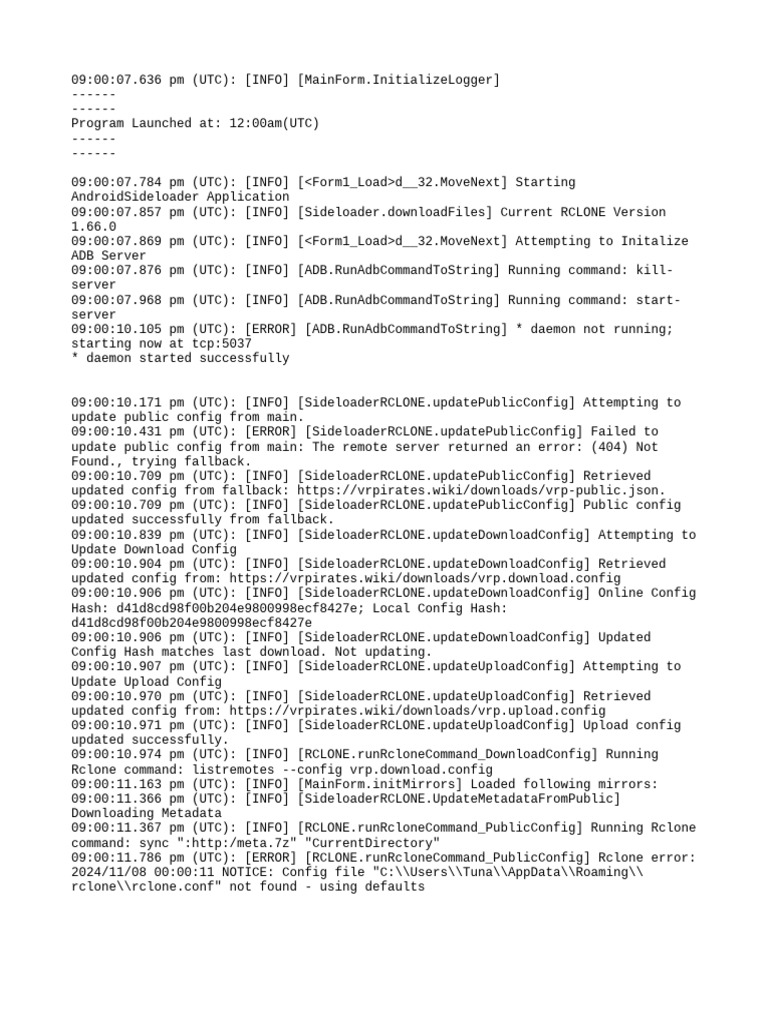 09:00:07.636 pm (UTC): [INFO] [MainForm.InitializeLogger]
------
------
Program Launched at: 12:00am(UTC)
------
------

09:00:07.784 pm (UTC): [INFO] [<Form1_Load>d__32.MoveNext] Starting AndroidSideloader Application
09:00:07.857 pm (UTC): [INFO] [Sideloader.downloadFiles] Current RCLONE Version 1.66.0
09:00:07.869 pm (UTC): [INFO] [<Form1_Load>d__32.MoveNext] Attempting to Initalize ADB Server
09:00:07.876 pm (UTC): [INFO] [ADB.RunAdbCommandToString] Running command: kill-server
09:00:07.968 pm (UTC): [INFO] [ADB.RunAdbCommandToString] Running command: start-server
09:00:10.105 pm (UTC): [ERROR] [ADB.RunAdbCommandToString] * daemon not running; starting now at tcp:5037
* daemon started successfully

09:00:10.171 pm (UTC): [INFO] [SideloaderRCLONE.updatePublicConfig] Attempting to update public config from main.
09:00:10.431 pm (UTC): [ERROR] [SideloaderRCLONE.updatePublicConfig] Failed to update public config from main: The remote server returned an error: (404) Not Found., trying fallback.
09:00:10.709 pm (UTC): [INFO] [SideloaderRCLONE.updatePublicConfig] Retrieved updated config from fallback: https://vrpirates.wiki/downloads/vrp-public.json.
09:00:10.709 pm (UTC): [INFO] [SideloaderRCLONE.updatePublicConfig] Public config updated successfully from fallback.
09:00:10.839 pm (UTC): [INFO] [SideloaderRCLONE.updateDownloadConfig] Attempting to Update Download Config
09:00:10.904 pm (UTC): [INFO] [SideloaderRCLONE.updateDownloadConfig] Retrieved updated config from: https://vrpirates.wiki/downloads/vrp.download.config
09:00:10.906 pm (UTC): [INFO] [SideloaderRCLONE.updateDownloadConfig] Online Config Hash: d41d8cd98f00b204e9800998ecf8427e; Local Config Hash: d41d8cd98f00b204e9800998ecf8427e
09:00:10.906 pm (UTC): [INFO] [SideloaderRCLONE.updateDownloadConfig] Updated Config Hash matches last download. Not updating.
09:00:10.907 pm (UTC): [INFO] [SideloaderRCLONE.updateUploadConfig] Attempting to Update Upload Config
09:00:10.970 pm (UTC): [INFO] [SideloaderRCLONE.updateUploadConfig] Retrieved updated config from: https://vrpirates.wiki/downloads/vrp.upload.config
09:00:10.971 pm (UTC): [INFO] [SideloaderRCLONE.updateUploadConfig] Upload config updated successfully.
09:00:10.974 pm (UTC): [INFO] [RCLONE.runRcloneCommand_DownloadConfig] Running Rclone command: listremotes --config vrp.download.config
09:00:11.163 pm (UTC): [INFO] [MainForm.initMirrors] Loaded following mirrors:
09:00:11.366 pm (UTC): [INFO] [SideloaderRCLONE.UpdateMetadataFromPublic] Downloading Metadata
09:00:11.367 pm (UTC): [INFO] [RCLONE.runRcloneCommand_PublicConfig] Running Rclone command: sync ":http:/meta.7z" "CurrentDirectory"
09:00:11.786 pm (UTC): [ERROR] [RCLONE.runRcloneCommand_PublicConfig] Rclone error: 2024/11/08 00:00:11 NOTICE: Config file "C:\\Users\\Tuna\\AppData\\Roaming\\rclone\\rclone.conf" not found - using defaults